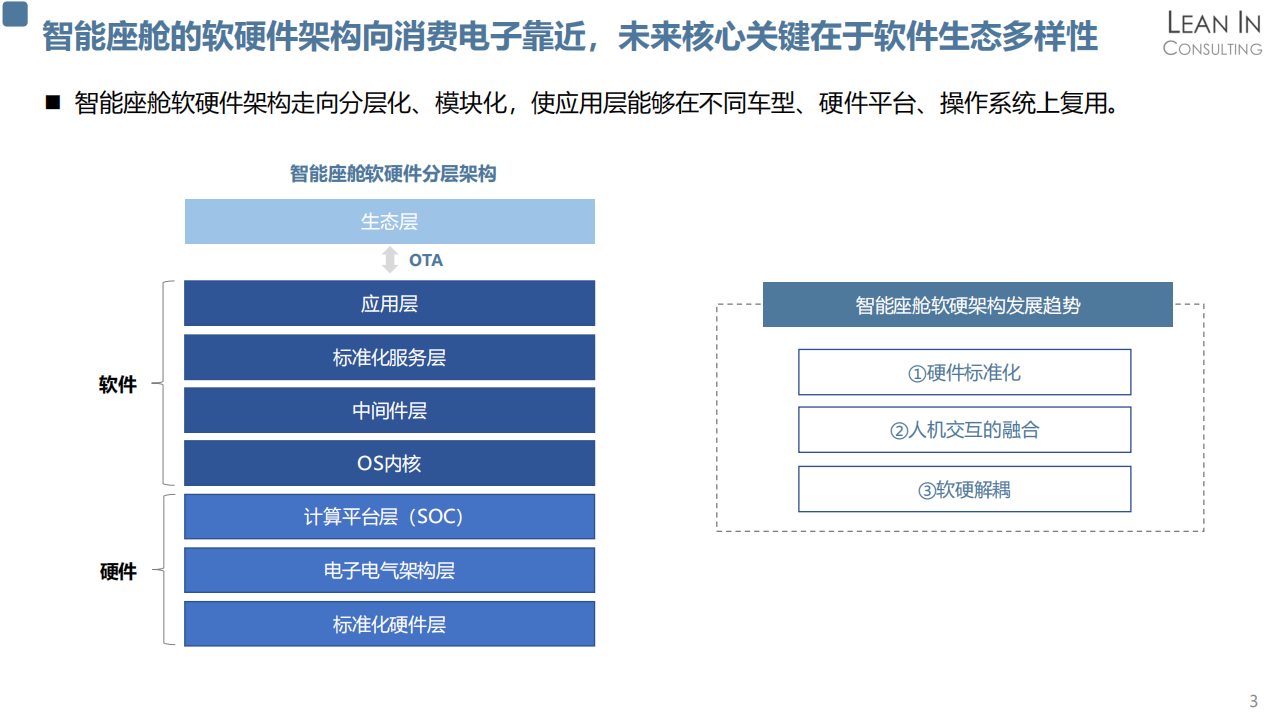 智能座舱的软硬件架构向消费电子靠近，未来核心关键在于软件生态多样性

LEAN IN
CONSULTING

■ 智能座舱软硬件架构走向分层化、模块化，使应用层能够在不同车型、硬件平台、操作系统上复用。

智能座舱软硬件分层架构

生态层

OTA

软件

应用层

标准化服务层

中间件层

OS内核

硬件

计算平台层（SOC）

电子电气架构层

标准化硬件层

智能座舱软硬架构发展趋势

①硬件标准化

②人机交互的融合

③软硬解耦

3